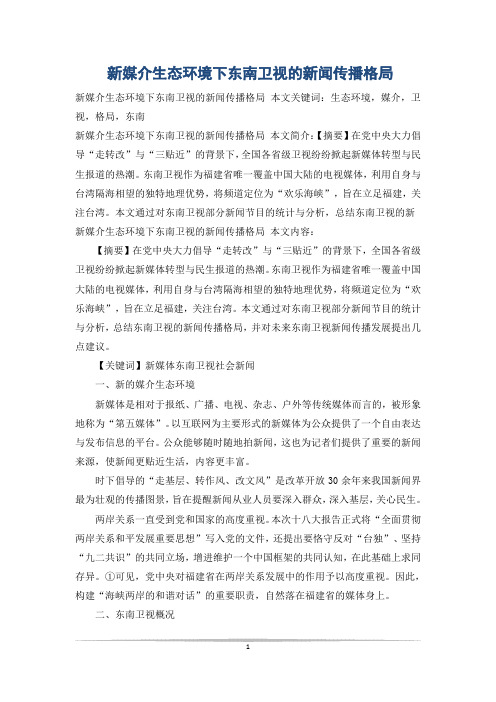 新媒介生态环境下东南卫视的新闻传播格局

新媒介生态环境下东南卫视的新闻传播格局 本文关键词：生态环境，媒介，卫视，格局，东南

新媒介生态环境下东南卫视的新闻传播格局 本文简介：【摘要】在党中央大力倡导“走转改”与“三贴近”的背景下，全国各省级卫视纷纷掀起新媒体转型与民生报道的热潮。东南卫视作为福建省唯一覆盖中国大陆的电视媒体，利用自身与台湾隔海相望的独特地理优势，将频道定位为“欢乐海峡”，旨在立足福建，关注台湾。本文通过对东南卫视部分新闻节目的统计与分析，总结东南卫视的新

新媒介生态环境下东南卫视的新闻传播格局 本文内容：

【摘要】在党中央大力倡导“走转改”与“三贴近”的背景下，全国各省级卫视纷纷掀起新媒体转型与民生报道的热潮。东南卫视作为福建省唯一覆盖中国大陆的电视媒体，利用自身与台湾隔海相望的独特地理优势，将频道定位为“欢乐海峡”，旨在立足福建，关注台湾。本文通过对东南卫视部分新闻节目的统计与分析，总结东南卫视的新闻传播格局，并对未来东南卫视新闻传播发展提出几点建议。

【关键词】新媒体东南卫视社会新闻

一、新的媒介生态环境

新媒体是相对于报纸、广播、电视、杂志、户外等传统媒体而言的，被形象地称为“第五媒体”。以互联网为主要形式的新媒体为公众提供了一个自由表达与发布信息的平台。公众能够随时随地拍新闻，这也为记者们提供了重要的新闻来源，使新闻更贴近生活，内容更丰富。

时下倡导的“走基层、转作风、改文风”是改革开放30余年来我国新闻界最为壮观的传播图景，旨在提醒新闻从业人员要深入群众，深入基层，关心民生。

两岸关系一直受到党和国家的高度重视。本次十八大报告正式将“全面贯彻两岸关系和平发展重要思想”写入党的文件，还提出要恪守反对“台独”、坚持“九二共识”的共同立场，增进维护一个中国框架的共同认知，在此基础上求同存异。①可见，党中央对福建省在两岸关系发展中的作用予以高度重视。因此，构建“海峡两岸的和谐对话”的重要职责，自然落在福建省的媒体身上。

二、东南卫视概况

1